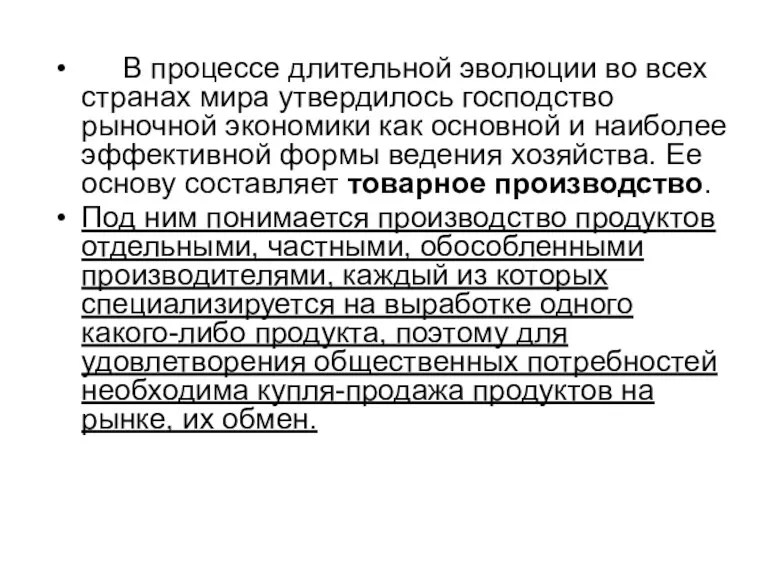 • В процессе длительной эволюции во всех странах мира утвердилось господство рыночной экономики как основной и наиболее эффективной формы ведения хозяйства. Ее основу составляет товарное производство.

• Под ним понимается производство продуктов отдельными, частными, обособленными производителями, каждый из которых специализируется на выработке одного какого-либо продукта, поэтому для удовлетворения общественных потребностей необходима купля-продажа продуктов на рынке, их обмен.